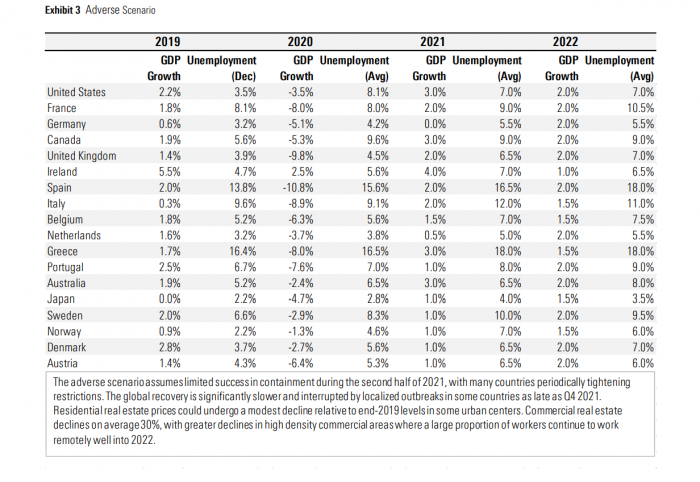 **Exhibit 3** Adverse Scenario

| | 2019 | | 2020 | | 2021 | | 2022 | |
|---|---|---|---|---|---|---|---|---|
| | GDP Growth | Unemployment (Dec) | GDP Growth | Unemployment (Avg) | GDP Growth | Unemployment (Avg) | GDP Growth | Unemployment (Avg) |
| United States | 2.2% | 3.5% | -3.5% | 8.1% | 3.0% | 7.0% | 2.0% | 7.0% |
| France | 1.8% | 8.1% | -8.0% | 8.0% | 2.0% | 9.0% | 2.0% | 10.5% |
| Germany | 0.6% | 3.2% | -5.1% | 4.2% | 0.0% | 5.5% | 2.0% | 5.5% |
| Canada | 1.9% | 5.6% | -5.3% | 9.6% | 3.0% | 9.0% | 2.0% | 9.0% |
| United Kingdom | 1.4% | 3.9% | -9.8% | 4.5% | 2.0% | 6.5% | 2.0% | 7.0% |
| Ireland | 5.5% | 4.7% | 2.5% | 5.6% | 4.0% | 7.0% | 1.0% | 6.5% |
| Spain | 2.0% | 13.8% | -10.8% | 15.6% | 2.0% | 16.5% | 2.0% | 18.0% |
| Italy | 0.3% | 9.6% | -8.9% | 9.1% | 2.0% | 12.0% | 1.5% | 11.0% |
| Belgium | 1.8% | 5.2% | -6.3% | 5.6% | 1.5% | 7.0% | 1.5% | 7.5% |
| Netherlands | 1.6% | 3.2% | -3.7% | 3.8% | 0.5% | 5.0% | 2.0% | 5.5% |
| Greece | 1.7% | 16.4% | -8.0% | 16.5% | 3.0% | 18.0% | 1.5% | 18.0% |
| Portugal | 2.5% | 6.7% | -7.6% | 7.0% | 1.0% | 8.0% | 2.0% | 9.0% |
| Australia | 1.9% | 5.2% | -2.4% | 6.5% | 3.0% | 6.5% | 2.0% | 8.0% |
| Japan | 0.0% | 2.2% | -4.7% | 2.8% | 1.0% | 4.0% | 1.5% | 3.5% |
| Sweden | 2.0% | 6.6% | -2.9% | 8.3% | 1.0% | 10.0% | 2.0% | 9.5% |
| Norway | 0.9% | 2.2% | -1.3% | 4.6% | 1.0% | 7.0% | 1.5% | 6.0% |
| Denmark | 2.8% | 3.7% | -2.7% | 5.6% | 1.0% | 6.5% | 2.0% | 7.0% |
| Austria | 1.4% | 4.3% | -6.4% | 5.3% | 1.0% | 6.5% | 2.0% | 6.0% |

The adverse scenario assumes limited success in containment during the second half of 2021, with many countries periodically tightening restrictions. The global recovery is significantly slower and interrupted by localized outbreaks in some countries as late as Q4 2021. Residential real estate prices could undergo a modest decline relative to end-2019 levels in some urban centers. Commercial real estate declines on average 30%, with greater declines in high density commercial areas where a large proportion of workers continue to work remotely well into 2022.